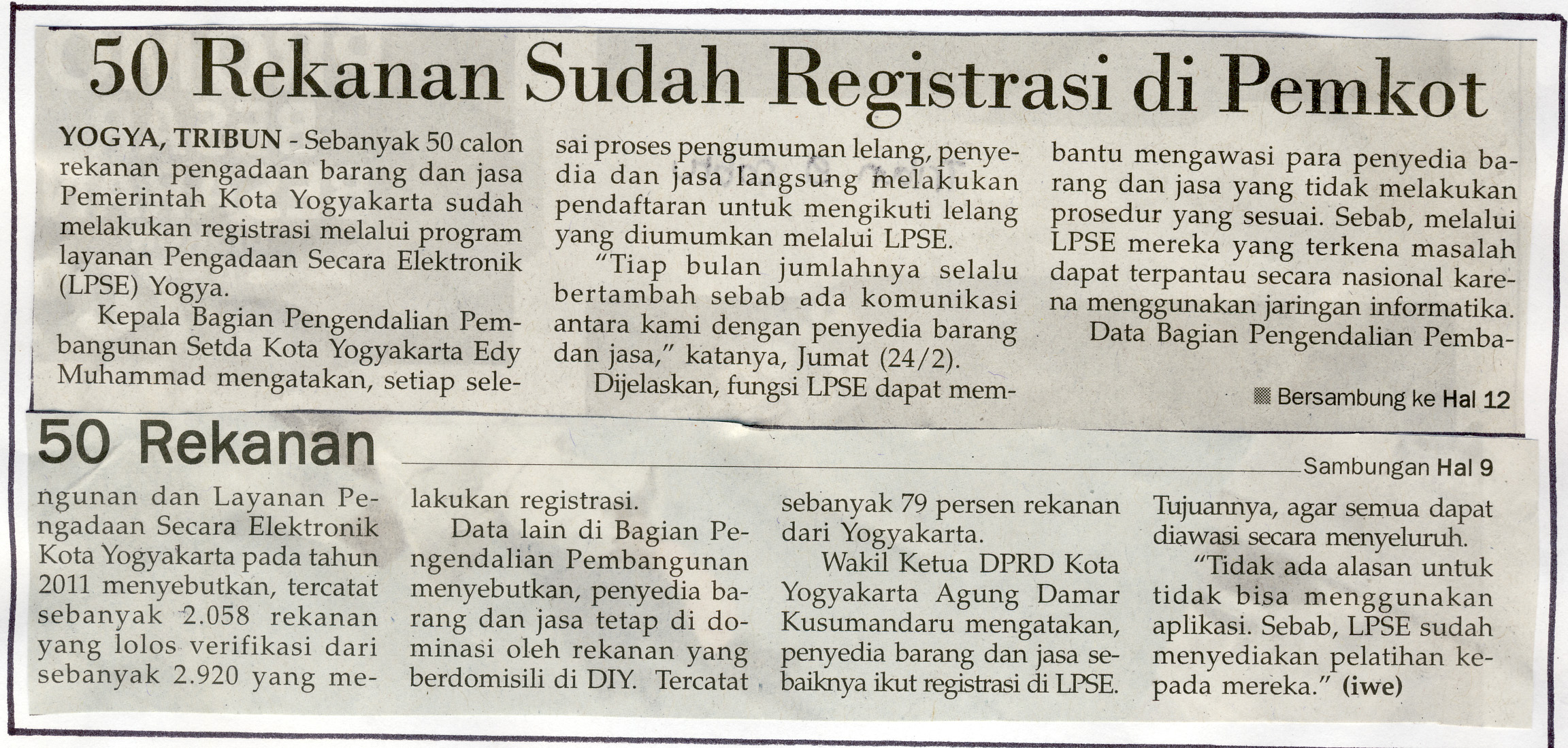 50 Rekanan Sudah Registrasi di Pemkot

YOGYA, TRIBUN - Sebanyak 50 calon rekanan pengadaan barang dan jasa Pemerintah Kota Yogyakarta sudah melakukan registrasi melalui program layanan Pengadaan Secara Elektronik (LPSE) Yogya.

Kepala Bagian Pengendalian Pembangunan Setda Kota Yogyakarta Edy Muhammad mengatakan, setiap selesai proses pengumuman lelang, penyedia dan jasa langsung melakukan pendaftaran untuk mengikuti lelang yang diumumkan melalui LPSE.

"Tiap bulan jumlahnya selalu bertambah sebab ada komunikasi antara kami dengan penyedia barang dan jasa," katanya, Jumat (24/2).

Dijelaskan, fungsi LPSE dapat membantu mengawasi para penyedia barang dan jasa yang tidak melakukan prosedur yang sesuai. Sebab, melalui LPSE mereka yang terkena masalah dapat terpantau secara nasional karena menggunakan jaringan informatika.

Data Bagian Pengendalian Pemba-

Bersambung ke Hal 12

50 Rekanan

Sambungan Hal 9

ngunan dan Layanan Pengadaan Secara Elektronik Kota Yogyakarta pada tahun 2011 menyebutkan, tercatat sebanyak 2.058 rekanan yang lolos verifikasi dari sebanyak 2.920 yang melakukan registrasi.

Data lain di Bagian Pengendalian Pembangunan menyebutkan, penyedia barang dan jasa tetap di dominasi oleh rekanan yang berdomisili di DIY. Tercatat sebanyak 79 persen rekanan dari Yogyakarta.

Wakil Ketua DPRD Kota Yogyakarta Agung Damar Kusumandaru mengatakan, penyedia barang dan jasa sebaiknya ikut registrasi di LPSE. Tujuannya, agar semua dapat diawasi secara menyeluruh.

"Tidak ada alasan untuk tidak bisa menggunakan aplikasi. Sebab, LPSE sudah menyediakan pelatihan kepada mereka." (iwe)